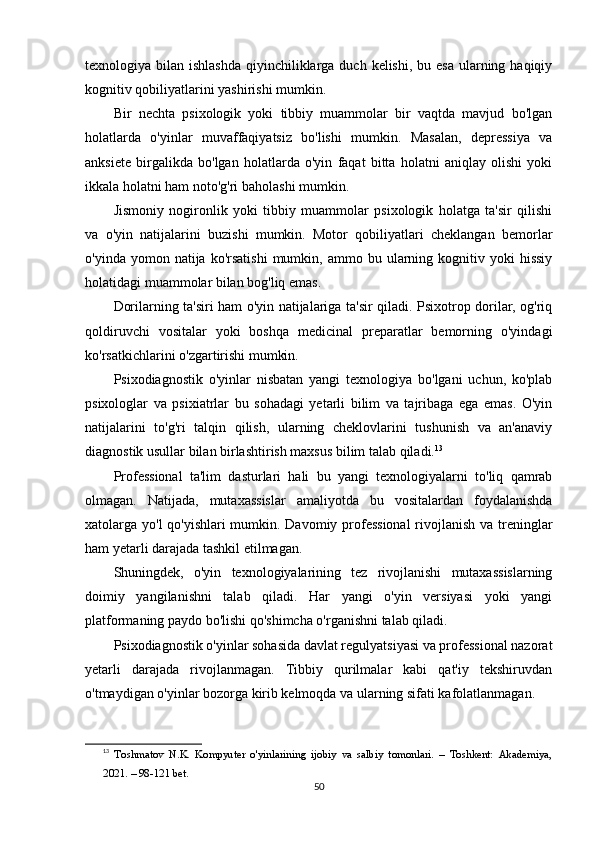 texnologiya bilan ishlashda qiyinchiliklarga duch kelishi, bu esa ularning haqiqiy kognitiv qobiliyatlarini yashirishi mumkin.

Bir nechta psixologik yoki tibbiy muammolar bir vaqtda mavjud bo'lgan holatlarda o'yinlar muvaffaqiyatsiz bo'lishi mumkin. Masalan, depressiya va anksiete birgalikda bo'lgan holatlarda o'yin faqat bitta holatni aniqlay olishi yoki ikkala holatni ham noto'g'ri baholashi mumkin.

Jismoniy nogironlik yoki tibbiy muammolar psixologik holatga ta'sir qilishi va o'yin natijalarini buzishi mumkin. Motor qobiliyatlari cheklangan bemorlar o'yinda yomon natija ko'rsatishi mumkin, ammo bu ularning kognitiv yoki hissiy holatidagi muammolar bilan bog'liq emas.

Dorilarning ta'siri ham o'yin natijalariga ta'sir qiladi. Psixotrop dorilar, og'riq qoldiruvchi vositalar yoki boshqa medicinal preparatlar bemorning o'yindagi ko'rsatkichlarini o'zgartirishi mumkin.

Psixodiagnostik o'yinlar nisbatan yangi texnologiya bo'lgani uchun, ko'plab psixologlar va psixiatrlar bu sohadagi yetarli bilim va tajribaga ega emas. O'yin natijalarini to'g'ri talqin qilish, ularning cheklovlarini tushunish va an'anaviy diagnostik usullar bilan birlashtirish maxsus bilim talab qiladi.$^{13}$

Professional ta'lim dasturlari hali bu yangi texnologiyalarni to'liq qamrab olmagan. Natijada, mutaxassislar amaliyotda bu vositalardan foydalanishda xatolarga yo'l qo'yishlari mumkin. Davomiy professional rivojlanish va treninglar ham yetarli darajada tashkil etilmagan.

Shuningdek, o'yin texnologiyalarining tez rivojlanishi mutaxassislarning doimiy yangilanishni talab qiladi. Har yangi o'yin versiyasi yoki yangi platformaning paydo bo'lishi qo'shimcha o'rganishni talab qiladi.

Psixodiagnostik o'yinlar sohasida davlat regulyatsiyasi va professional nazorat yetarli darajada rivojlanmagan. Tibbiy qurilmalar kabi qat'iy tekshiruvdan o'tmaydigan o'yinlar bozorga kirib kelmoqda va ularning sifati kafolatlanmagan.

$^{13}$ Toshmatov N.K. Kompyuter o'yinlarining ijobiy va salbiy tomonlari. – Toshkent: Akademiya, 2021. – 98-121 bet.

50